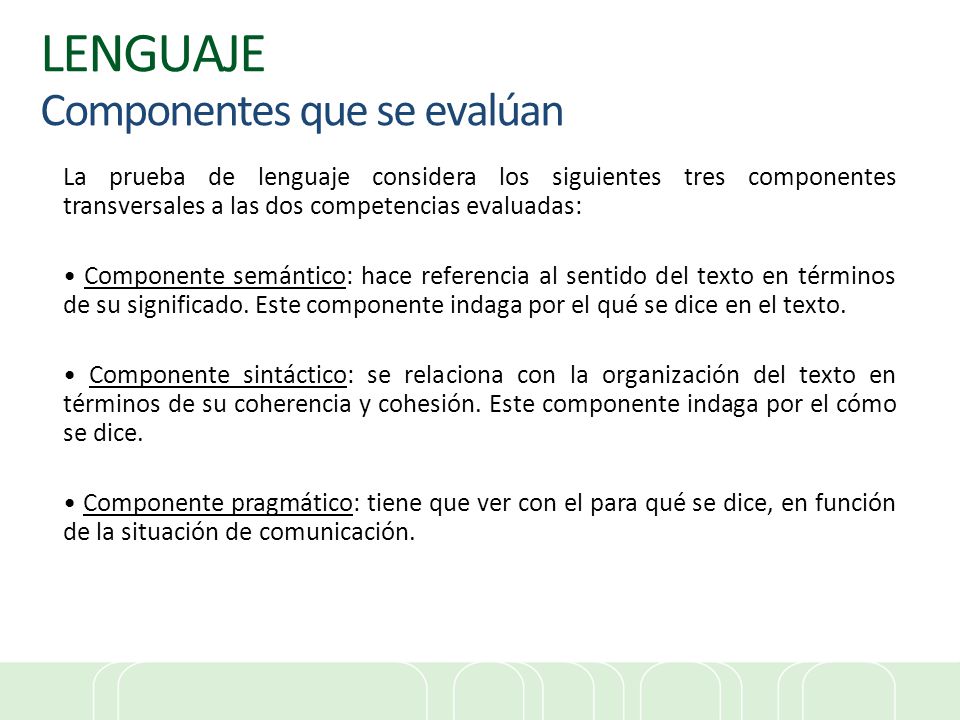 LENGUAJE
Componentes que se evalúan

La prueba de lenguaje considera los siguientes tres componentes transversales a las dos competencias evaluadas:

• Componente semántico: hace referencia al sentido del texto en términos de su significado. Este componente indaga por el qué se dice en el texto.

• Componente sintáctico: se relaciona con la organización del texto en términos de su coherencia y cohesión. Este componente indaga por el cómo se dice.

• Componente pragmático: tiene que ver con el para qué se dice, en función de la situación de comunicación.